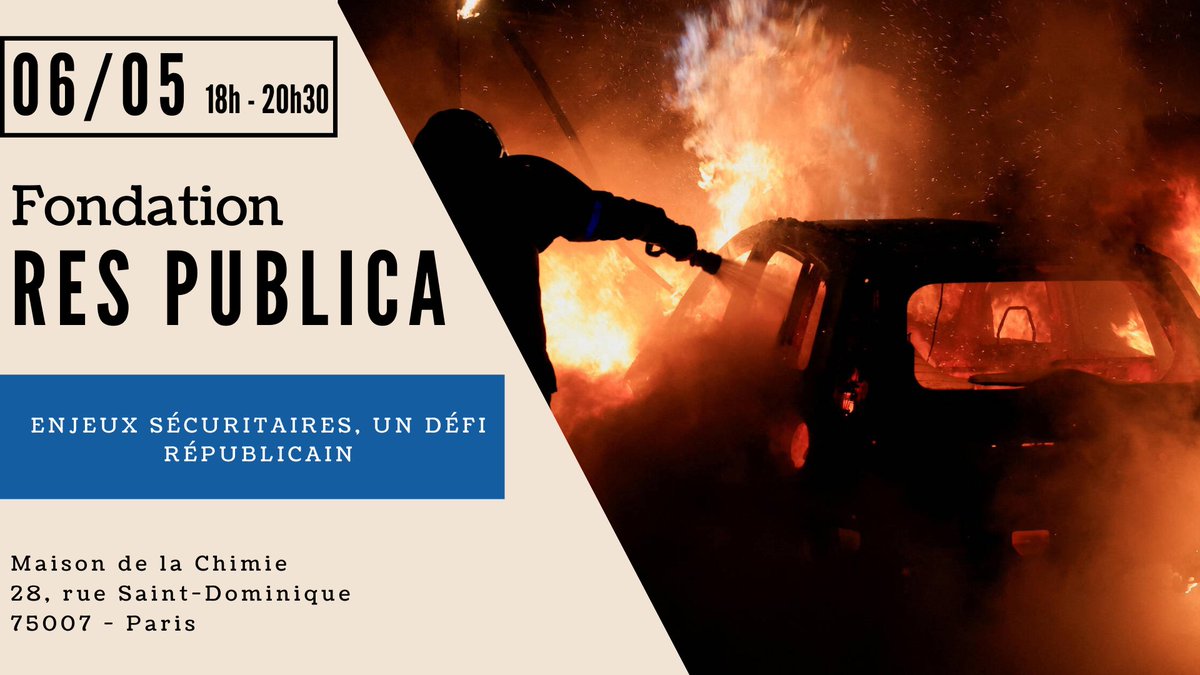 06/05 18h - 20h30

Fondation
RES PUBLICA

ENJEUX SÉCURITAIRES, UN DÉFI RÉPUBLICAIN

Maison de la Chimie
28, rue Saint-Dominique
75007 - Paris